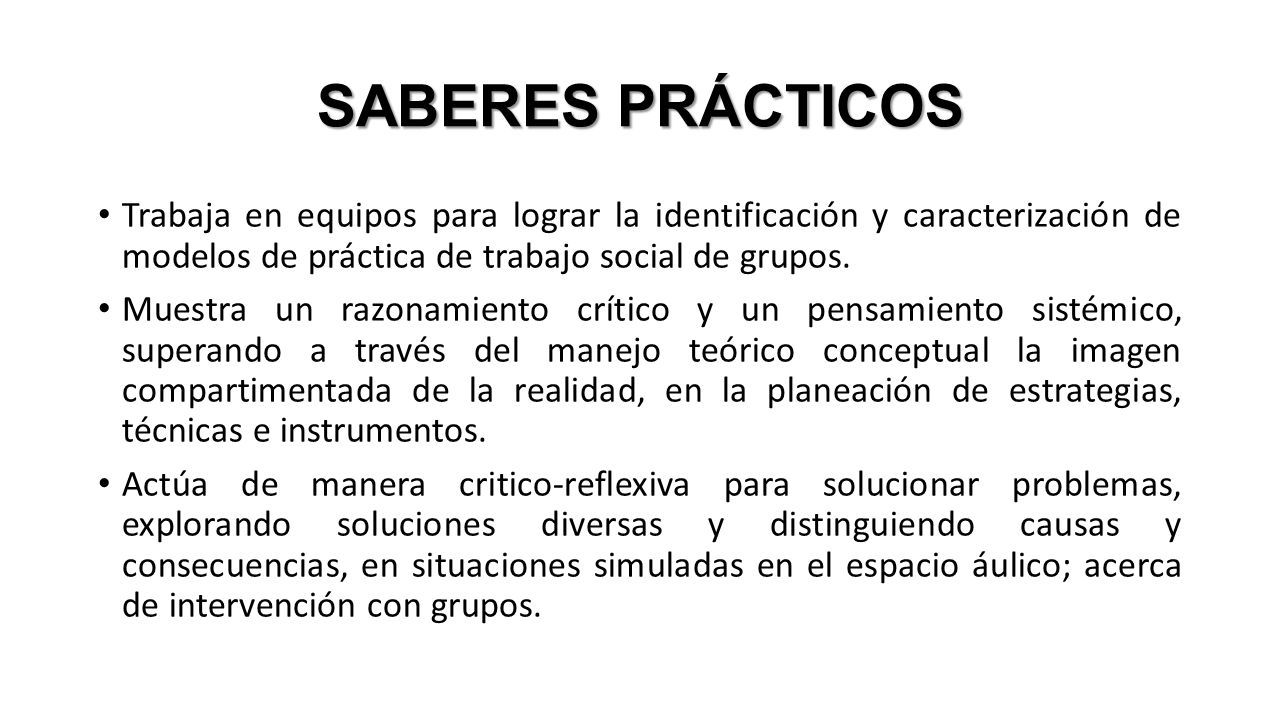 SABERES PRÁCTICOS

• Trabaja en equipos para lograr la identificación y caracterización de modelos de práctica de trabajo social de grupos.

• Muestra un razonamiento crítico y un pensamiento sistémico, superando a través del manejo teórico conceptual la imagen compartimentada de la realidad, en la planeación de estrategias, técnicas e instrumentos.

• Actúa de manera critico-reflexiva para solucionar problemas, explorando soluciones diversas y distinguiendo causas y consecuencias, en situaciones simuladas en el espacio áulico; acerca de intervención con grupos.